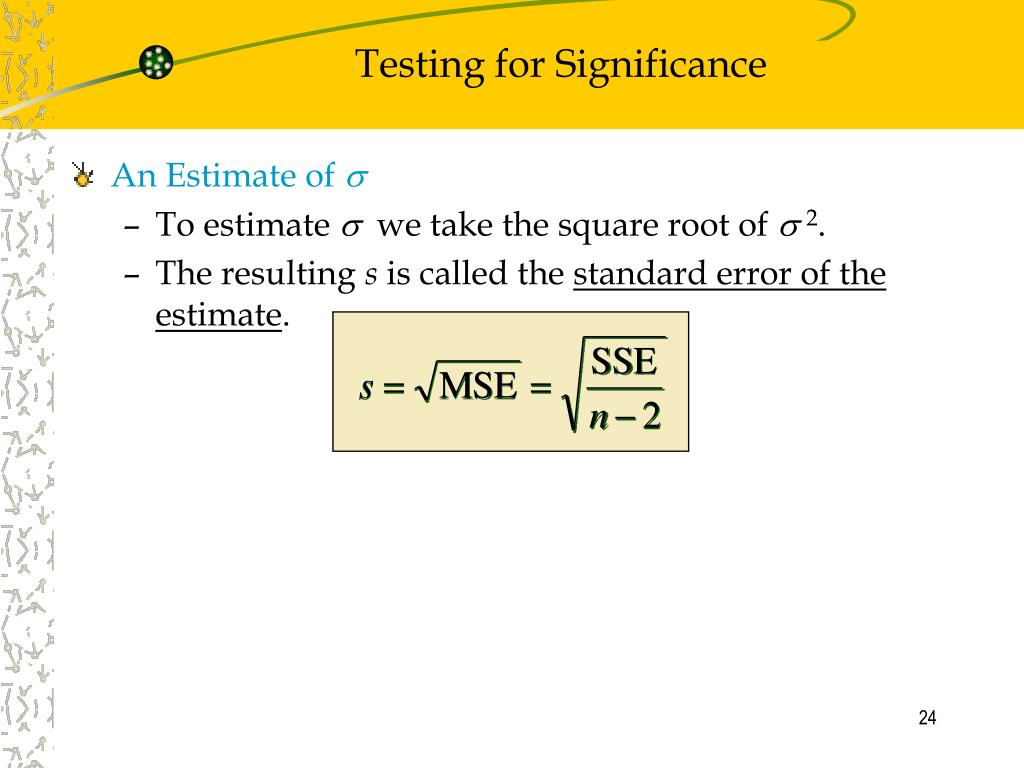 Testing for Significance

An Estimate of $\sigma$

– To estimate $\sigma$ we take the square root of $\sigma^2$.

– The resulting $s$ is called the standard error of the estimate.

$s = \sqrt{\text{MSE}} = \sqrt{\frac{\text{SSE}}{n-2}}$

24